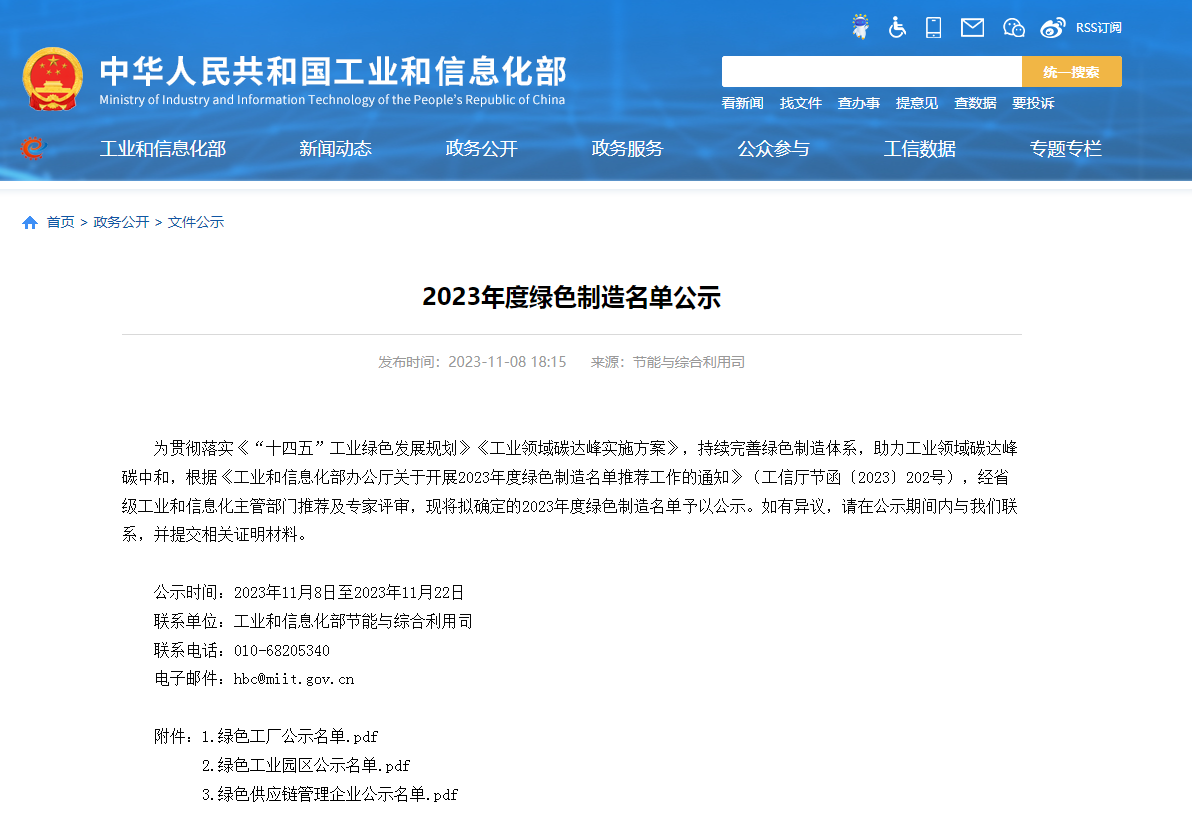 RSS订阅

中华人民共和国工业和信息化部
Ministry of Industry and Information Technology of the People's Republic of China

统一搜索

看新闻 找文件 查办事 提意见 查数据 要投诉

工业和信息化部 新闻动态 政务公开 政务服务 公众参与 工信数据 专题专栏

首页 > 政务公开 > 文件公示

2023年度绿色制造名单公示

发布时间：2023-11-08 18:15 来源：节能与综合利用司

为贯彻落实《“十四五”工业绿色发展规划》《工业领域碳达峰实施方案》，持续完善绿色制造体系，助力工业领域碳达峰碳中和，根据《工业和信息化部办公厅关于开展2023年度绿色制造名单推荐工作的通知》（工信厅节函〔2023〕202号），经省级工业和信息化主管部门推荐及专家评审，现将拟确定的2023年度绿色制造名单予以公示。如有异议，请在公示期间内与我们联系，并提交相关证明材料。

公示时间：2023年11月8日至2023年11月22日
联系单位：工业和信息化部节能与综合利用司
联系电话：010-68205340
电子邮件：hbc@miit.gov.cn

附件：1.绿色工厂公示名单.pdf
2.绿色工业园区公示名单.pdf
3.绿色供应链管理企业公示名单.pdf